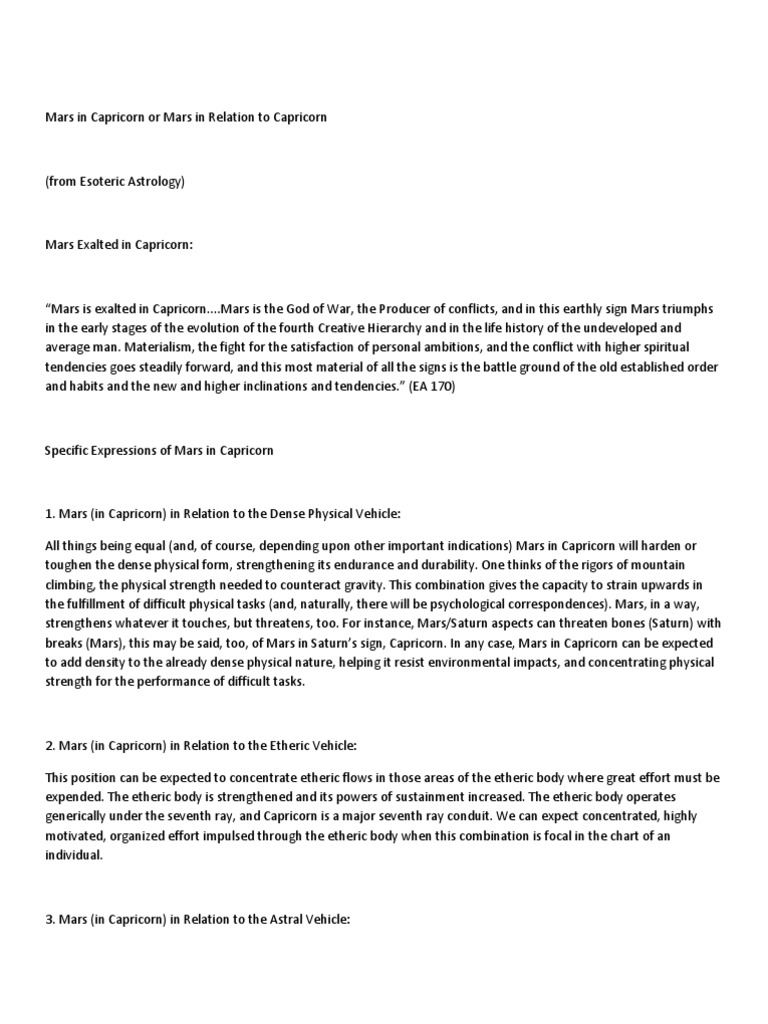 Mars in Capricorn or Mars in Relation to Capricorn

(from Esoteric Astrology)

Mars Exalted in Capricorn:

"Mars is exalted in Capricorn....Mars is the God of War, the Producer of conflicts, and in this earthly sign Mars triumphs in the early stages of the evolution of the fourth Creative Hierarchy and in the life history of the undeveloped and average man. Materialism, the fight for the satisfaction of personal ambitions, and the conflict with higher spiritual tendencies goes steadily forward, and this most material of all the signs is the battle ground of the old established order and habits and the new and higher inclinations and tendencies." (EA 170)

Specific Expressions of Mars in Capricorn

1. Mars (in Capricorn) in Relation to the Dense Physical Vehicle:

All things being equal (and, of course, depending upon other important indications) Mars in Capricorn will harden or toughen the dense physical form, strengthening its endurance and durability. One thinks of the rigors of mountain climbing, the physical strength needed to counteract gravity. This combination gives the capacity to strain upwards in the fulfillment of difficult physical tasks (and, naturally, there will be psychological correspondences). Mars, in a way, strengthens whatever it touches, but threatens, too. For instance, Mars/Saturn aspects can threaten bones (Saturn) with breaks (Mars), this may be said, too, of Mars in Saturn's sign, Capricorn. In any case, Mars in Capricorn can be expected to add density to the already dense physical nature, helping it resist environmental impacts, and concentrating physical strength for the performance of difficult tasks.

2. Mars (in Capricorn) in Relation to the Etheric Vehicle:

This position can be expected to concentrate etheric flows in those areas of the etheric body where great effort must be expended. The etheric body is strengthened and its powers of sustainment increased. The etheric body operates generically under the seventh ray, and Capricorn is a major seventh ray conduit. We can expect concentrated, highly motivated, organized effort impulsed through the etheric body when this combination is focal in the chart of an individual.

3. Mars (in Capricorn) in Relation to the Astral Vehicle: